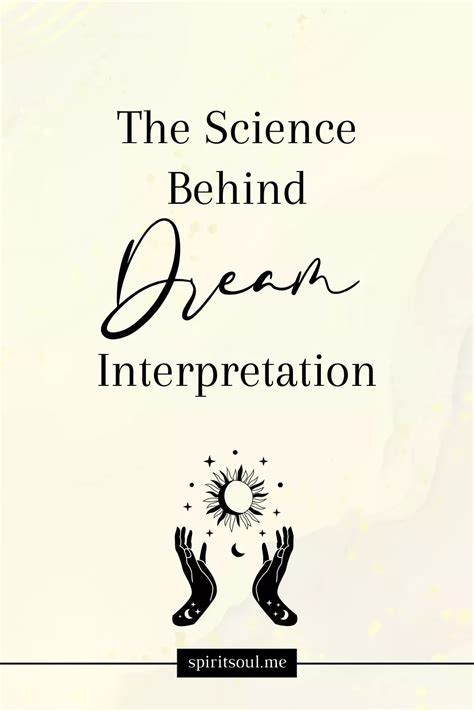 The Science Behind

Dream

Interpretation

spiritsoul.me